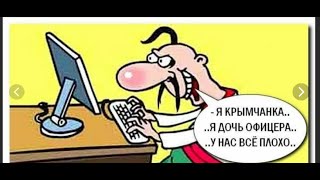 - Я КРЫМЧАНКА..
..Я ДОЧЬ ОФИЦЕРА..
..У НАС ВСЁ ПЛОХО..